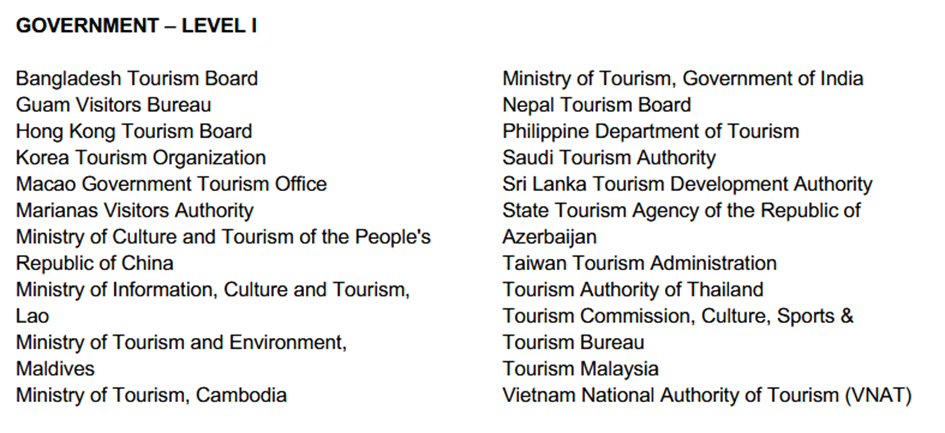 GOVERNMENT – LEVEL I

Bangladesh Tourism Board
Guam Visitors Bureau
Hong Kong Tourism Board
Korea Tourism Organization
Macao Government Tourism Office
Marianas Visitors Authority
Ministry of Culture and Tourism of the People's Republic of China
Ministry of Information, Culture and Tourism, Lao
Ministry of Tourism and Environment, Maldives
Ministry of Tourism, Cambodia

Ministry of Tourism, Government of India
Nepal Tourism Board
Philippine Department of Tourism
Saudi Tourism Authority
Sri Lanka Tourism Development Authority
State Tourism Agency of the Republic of Azerbaijan
Taiwan Tourism Administration
Tourism Authority of Thailand
Tourism Commission, Culture, Sports & Tourism Bureau
Tourism Malaysia
Vietnam National Authority of Tourism (VNAT)